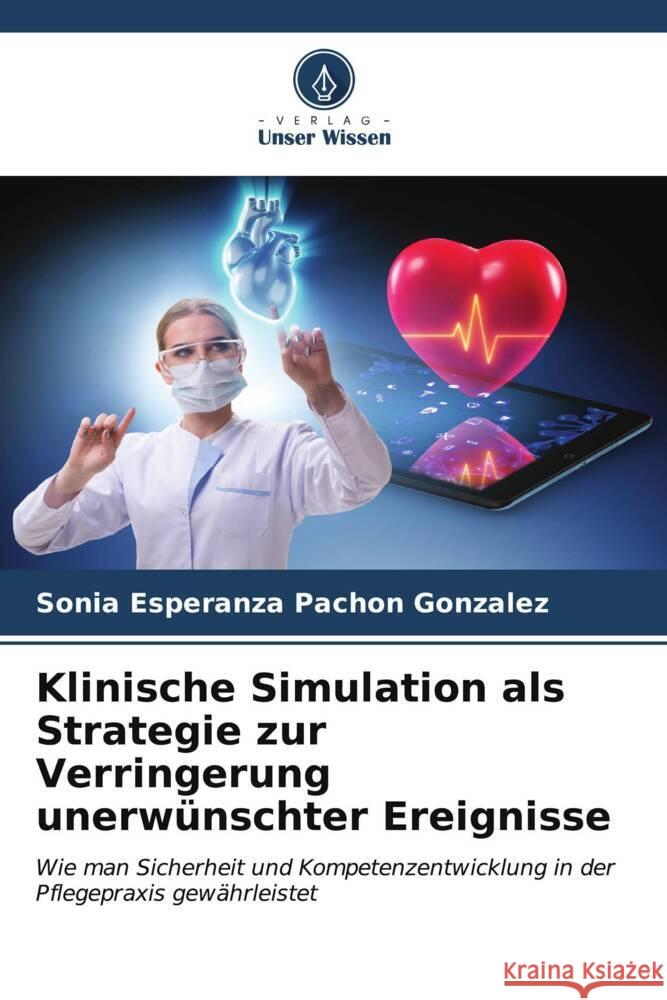 - VERLAG -
Unser Wissen

Sonia Esperanza Pachon Gonzalez

Klinische Simulation als Strategie zur Verringerung unerwünschter Ereignisse

Wie man Sicherheit und Kompetenzentwicklung in der Pflegepraxis gewährleistet